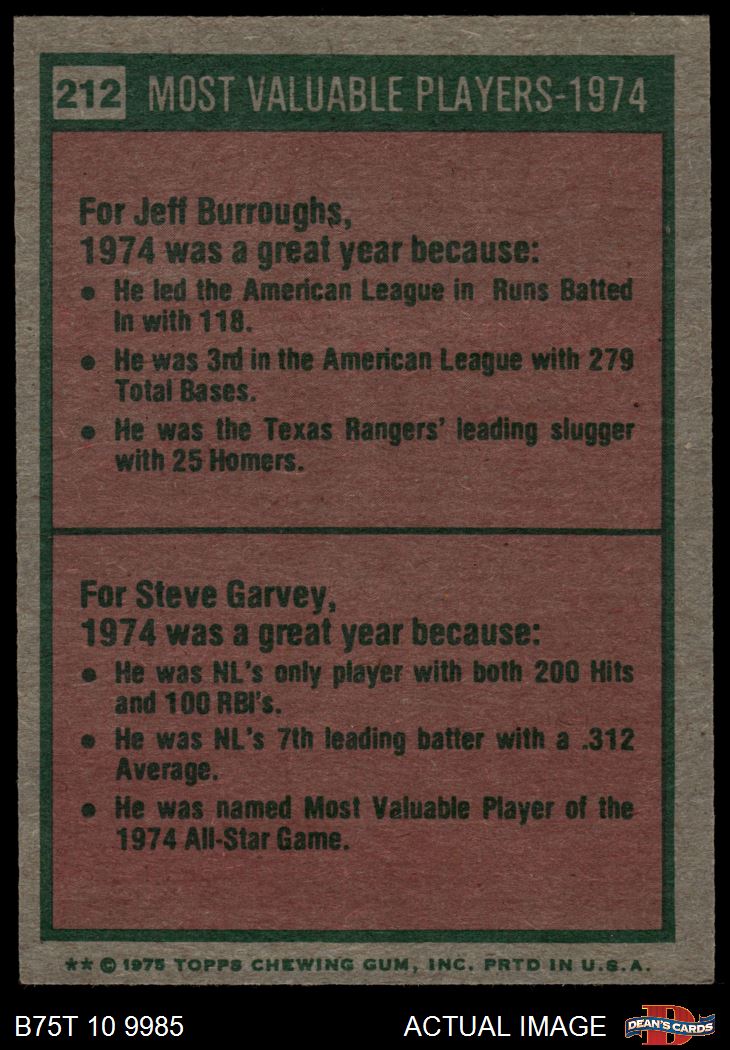 212 MOST VALUABLE PLAYERS-1974

For Jeff Burroughs,
1974 was a great year because:

• He led the American League in Runs Batted In with 118.
• He was 3rd in the American League with 279 Total Bases.
• He was the Texas Rangers' leading slugger with 25 Homers.

For Steve Garvey,
1974 was a great year because:

• He was NL's only player with both 200 Hits and 100 RBI's.
• He was NL's 7th leading batter with a .312 Average.
• He was named Most Valuable Player of the 1974 All-Star Game.

** © 1975 TOPPS CHEWING GUM, INC. PRTD IN U.S.A.

B75T 10 9985

ACTUAL IMAGE

DEAN'S CARDS